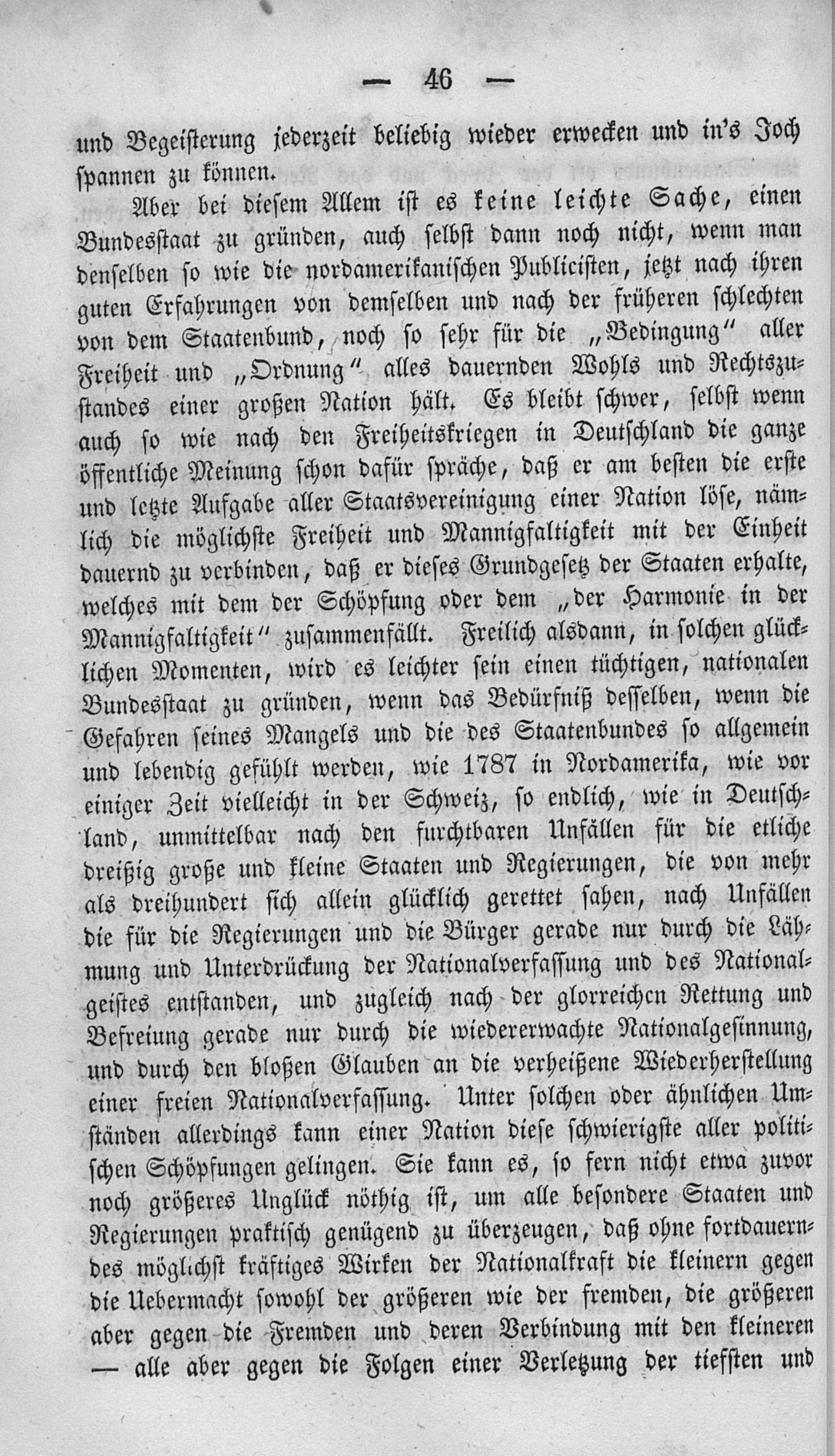 — 46 —

und Begeisterung jederzeit beliebig wieder erwecken und in's Joch spannen zu können.

Aber bei diesem Allem ist es keine leichte Sache, einen Bundesstaat zu gründen, auch selbst dann noch nicht, wenn man denselben so wie die nordamerikanischen Publicisten, jetzt nach ihren guten Erfahrungen von demselben und nach der früheren schlechten von dem Staatenbund, noch so sehr für die „Bedingung" aller Freiheit und „Ordnung" alles dauernden Wohls und Rechtszustandes einer großen Nation hält. Es bleibt schwer, selbst wenn auch so wie nach den Freiheitskriegen in Deutschland die ganze öffentliche Meinung schon dafür spräche, daß er am besten die erste und letzte Aufgabe aller Staatsvereinigung einer Nation löse, nämlich die möglichste Freiheit und Mannigfaltigkeit mit der Einheit dauernd zu verbinden, daß er dieses Grundgesetz der Staaten erhalte, welches mit dem der Schöpfung oder dem „der Harmonie in der Mannigfaltigkeit" zusammenfällt. Freilich alsdann, in solchen glücklichen Momenten, wird es leichter sein einen tüchtigen, nationalen Bundesstaat zu gründen, wenn das Bedürfniß desselben, wenn die Gefahren seines Mangels und die des Staatenbundes so allgemein und lebendig gefühlt werden, wie 1787 in Nordamerika, wie vor einiger Zeit vielleicht in der Schweiz, so endlich, wie in Deutschland, unmittelbar nach den furchtbaren Unfällen für die etliche dreißig große und kleine Staaten und Regierungen, die von mehr als dreihundert sich allein glücklich gerettet sahen, nach Unfällen die für die Regierungen und die Bürger gerade nur durch die Lähmung und Unterdrückung der Nationalverfassung und des Nationalgeistes entstanden, und zugleich nach der glorreichen Rettung und Befreiung gerade nur durch die wiedererwachte Nationalgesinnung, und durch den bloßen Glauben an die verheißene Wiederherstellung einer freien Nationalverfassung. Unter solchen oder ähnlichen Umständen allerdings kann einer Nation diese schwierigste aller politischen Schöpfungen gelingen. Sie kann es, so fern nicht etwa zuvor noch größeres Unglück nöthig ist, um alle besondere Staaten und Regierungen praktisch genügend zu überzeugen, daß ohne fortdauerndes möglichst kräftiges Wirken der Nationalkraft die kleinern gegen die Uebermacht sowohl der größeren wie der fremden, die größeren aber gegen die Fremden und deren Verbindung mit den kleineren — alle aber gegen die Folgen einer Verletzung der tiefsten und